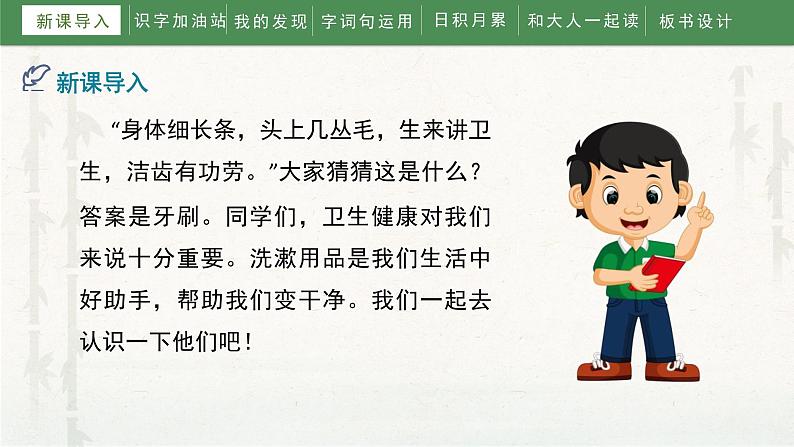 新课导入 识字加油站 我的发现 字词句运用 日积月累 和大人一起读 板书设计

新课导入

“身体细长条，头上几丛毛，生来讲卫生，洁齿有功劳。”大家猜猜这是什么？答案是牙刷。同学们，卫生健康对我们来说十分重要。洗漱用品是我们生活中好助手，帮助我们变干净。我们一起去认识一下他们吧！